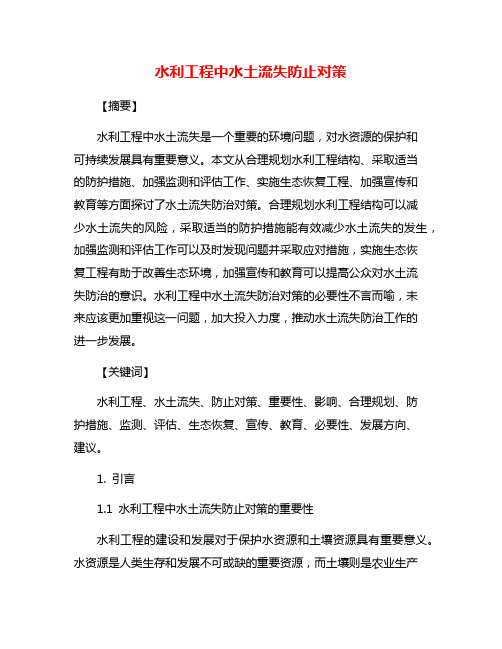 水利工程中水土流失防止对策

【摘要】

水利工程中水土流失是一个重要的环境问题，对水资源的保护和可持续发展具有重要意义。本文从合理规划水利工程结构、采取适当的防护措施、加强监测和评估工作、实施生态恢复工程、加强宣传和教育等方面探讨了水土流失防治对策。合理规划水利工程结构可以减少水土流失的风险，采取适当的防护措施能有效减少水土流失的发生，加强监测和评估工作可以及时发现问题并采取应对措施，实施生态恢复工程有助于改善生态环境，加强宣传和教育可以提高公众对水土流失防治的意识。水利工程中水土流失防治对策的必要性不言而喻，未来应该更加重视这一问题，加大投入力度，推动水土流失防治工作的进一步发展。

【关键词】

水利工程、水土流失、防止对策、重要性、影响、合理规划、防护措施、监测、评估、生态恢复、宣传、教育、必要性、发展方向、建议。

1. 引言

1.1 水利工程中水土流失防止对策的重要性

水利工程的建设和发展对于保护水资源和土壤资源具有重要意义。水资源是人类生存和发展不可或缺的重要资源，而土壤则是农业生产